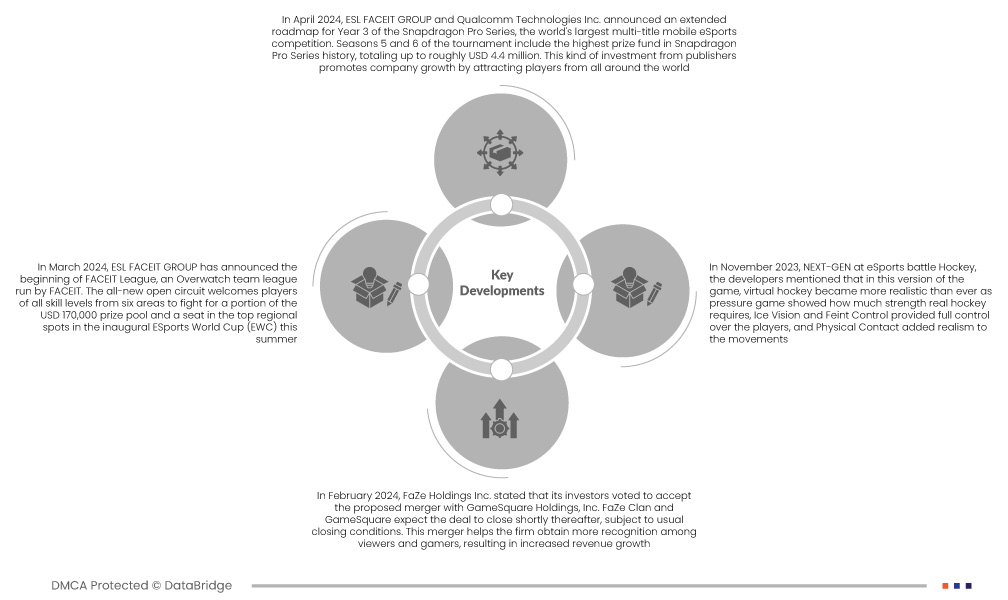 In April 2024, ESL FACEIT GROUP and Qualcomm Technologies Inc. announced an extended roadmap for Year 3 of the Snapdragon Pro Series, the world's largest multi-title mobile eSports competition. Seasons 5 and 6 of the tournament include the highest prize fund in Snapdragon Pro Series history, totaling up to roughly USD 4.4 million. This kind of investment from publishers promotes company growth by attracting players from all around the world

In March 2024, ESL FACEIT GROUP has announced the beginning of FACEIT League, an Overwatch team league run by FACEIT. The all-new open circuit welcomes players of all skill levels from six areas to fight for a portion of the USD 170,000 prize pool and a seat in the top regional spots in the inaugural ESports World Cup (EWC) this summer

Key Developments

In November 2023, NEXT-GEN at eSports battle Hockey, the developers mentioned that in this version of the game, virtual hockey became more realistic than ever as pressure game showed how much strength real hockey requires, Ice Vision and Feint Control provided full control over the players, and Physical Contact added realism to the movements

In February 2024, FaZe Holdings Inc. stated that its investors voted to accept the proposed merger with GameSquare Holdings, Inc. FaZe Clan and GameSquare expect the deal to close shortly thereafter, subject to usual closing conditions. This merger helps the firm obtain more recognition among viewers and gamers, resulting in increased revenue growth

DMCA Protected © DataBridge